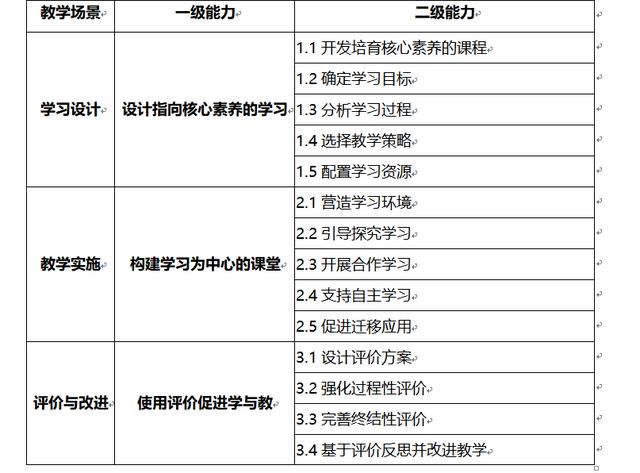 | 教学场景 | 一级能力 | 二级能力 |
|---|---|---|
| 学习设计 | 设计指向核心素养的学习 | 1.1 开发培育核心素养的课程 |
| | | 1.2 确定学习目标 |
| | | 1.3 分析学习过程 |
| | | 1.4 选择教学策略 |
| | | 1.5 配置学习资源 |
| 教学实施 | 构建学习为中心的课堂 | 2.1 营造学习环境 |
| | | 2.2 引导探究学习 |
| | | 2.3 开展合作学习 |
| | | 2.4 支持自主学习 |
| | | 2.5 促进迁移应用 |
| 评价与改进 | 使用评价促进学与教 | 3.1 设计评价方案 |
| | | 3.2 强化过程性评价 |
| | | 3.3 完善终结性评价 |
| | | 3.4 基于评价反思并改进教学 |